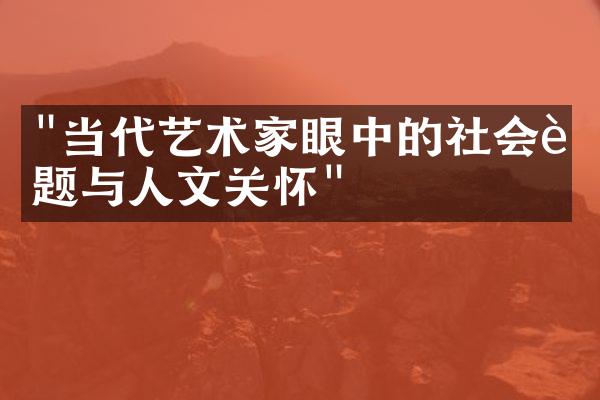 "当代艺术家眼中的社会è题与人文关怀"